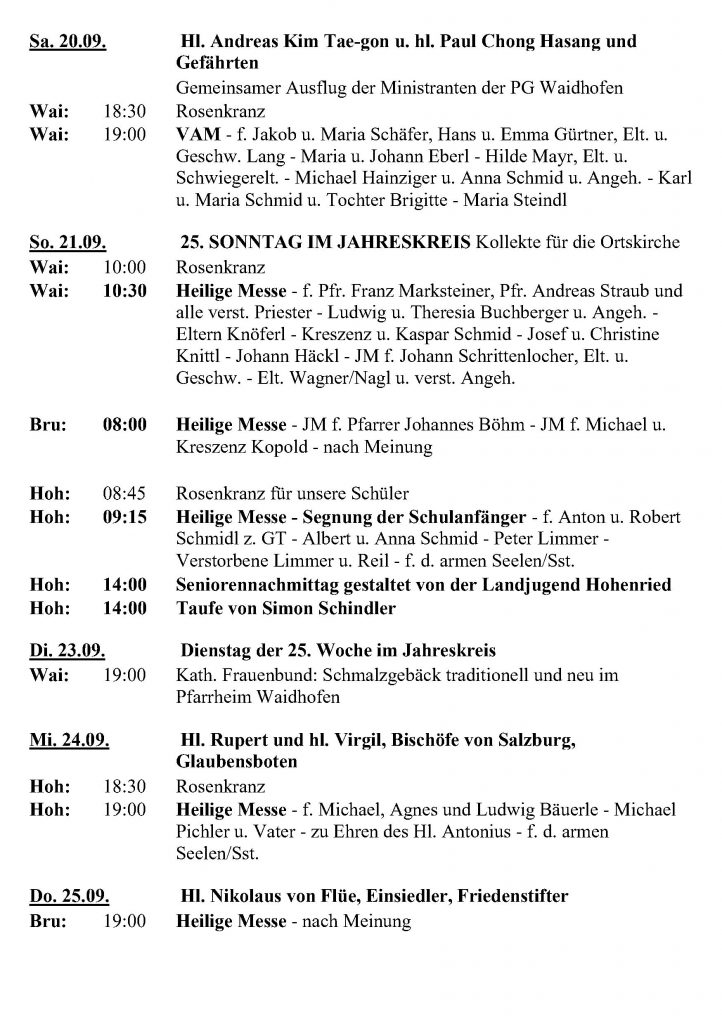 Sa. 20.09. Hl. Andreas Kim Tae-gon u. hl. Paul Chong Hasang und Gefährten
Gemeinsamer Ausflug der Ministranten der PG Waidhofen
Wai: 18:30 Rosenkranz
Wai: 19:00 VAM - f. Jakob u. Maria Schäfer, Hans u. Emma Gürtner, Elt. u. Geschw. Lang - Maria u. Johann Eberl - Hilde Mayr, Elt. u. Schwiegerelt. - Michael Hainziger u. Anna Schmid u. Angeh. - Karl u. Maria Schmid u. Tochter Brigitte - Maria Steindl

So. 21.09. 25. SONNTAG IM JAHRESKREIS Kollekte für die Ortskirche
Wai: 10:00 Rosenkranz
Wai: 10:30 Heilige Messe - f. Pfr. Franz Marksteiner, Pfr. Andreas Straub und alle verst. Priester - Ludwig u. Theresia Buchberger u. Angeh. - Eltern Knöferl - Kreszenz u. Kaspar Schmid - Josef u. Christine Knittl - Johann Häckl - JM f. Johann Schrittenlocher, Elt. u. Geschw. - Elt. Wagner/Nagl u. verst. Angeh.

Bru: 08:00 Heilige Messe - JM f. Pfarrer Johannes Böhm - JM f. Michael u. Kreszenz Kopold - nach Meinung

Hoh: 08:45 Rosenkranz für unsere Schüler
Hoh: 09:15 Heilige Messe - Segnung der Schulanfänger - f. Anton u. Robert Schmidl z. GT - Albert u. Anna Schmid - Peter Limmer - Verstorbene Limmer u. Reil - f. d. armen Seelen/Sst.
Hoh: 14:00 Seniorennachmittag gestaltet von der Landjugend Hohenried
Hoh: 14:00 Taufe von Simon Schindler

Di. 23.09. Dienstag der 25. Woche im Jahreskreis
Wai: 19:00 Kath. Frauenbund: Schmalzgebäck traditionell und neu im Pfarrheim Waidhofen

Mi. 24.09. Hl. Rupert und hl. Virgil, Bischöfe von Salzburg, Glaubensboten
Hoh: 18:30 Rosenkranz
Hoh: 19:00 Heilige Messe - f. Michael, Agnes und Ludwig Bäuerle - Michael Pichler u. Vater - zu Ehren des Hl. Antonius - f. d. armen Seelen/Sst.

Do. 25.09. Hl. Nikolaus von Flüe, Einsiedler, Friedenstifter
Bru: 19:00 Heilige Messe - nach Meinung